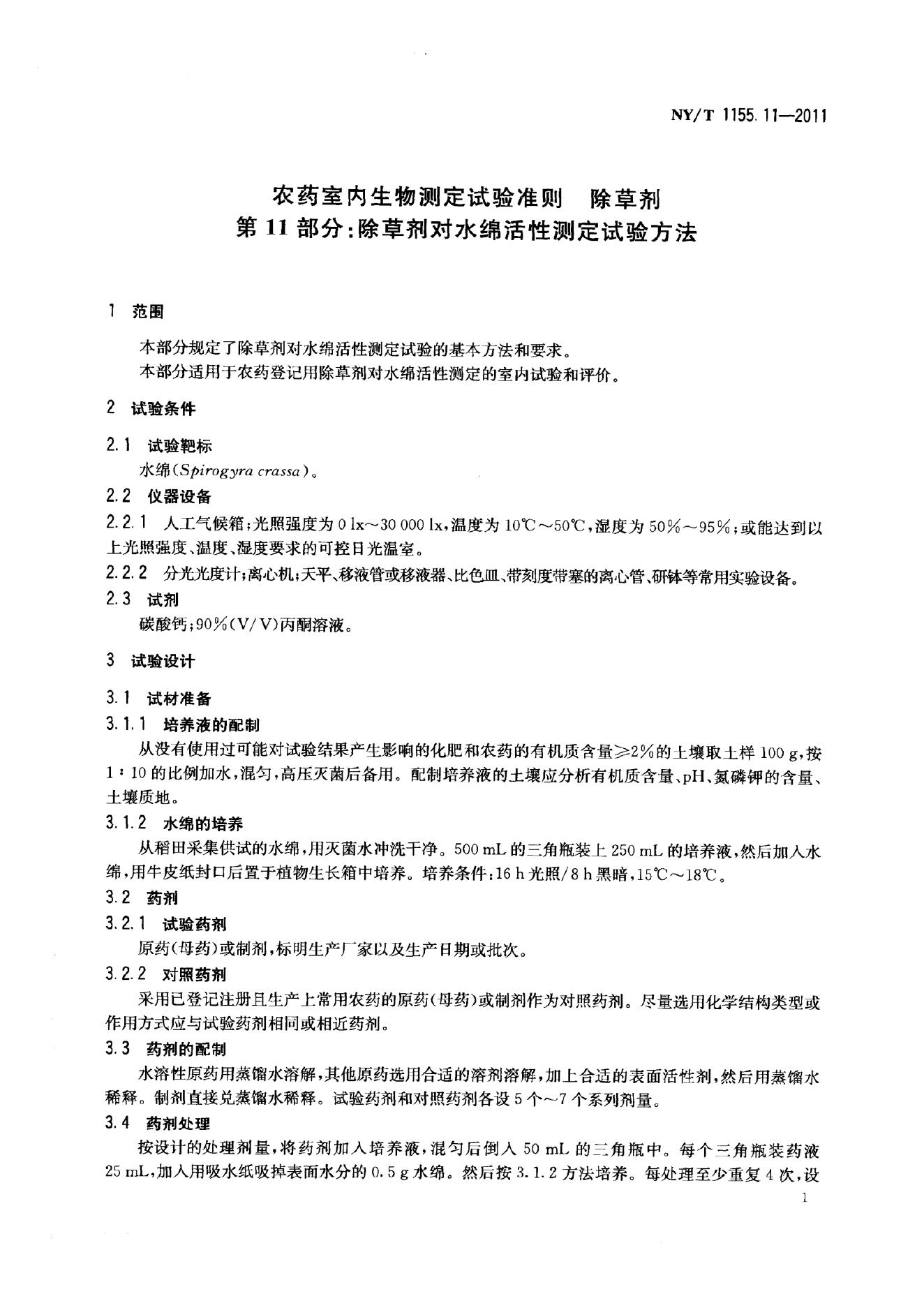 NY/T 1155.11—2011

农药室内生物测定试验准则 除草剂
第11部分:除草剂对水绵活性测定试验方法

1 范围

本部分规定了除草剂对水绵活性测定试验的基本方法和要求。

本部分适用于农药登记用除草剂对水绵活性测定的室内试验和评价。

2 试验条件

2.1 试验靶标

水绵(Spirogyra crassa)。

2.2 仪器设备

2.2.1 人工气候箱;光照强度为0 lx～30 000 lx,温度为10℃～50℃,湿度为50%～95%;或能达到以上光照强度、温度、湿度要求的可控日光温室。

2.2.2 分光光度计;离心机;天平、移液管或移液器、比色皿、带刻度带塞的离心管、研钵等常用实验设备。

2.3 试剂

碳酸钙;90%(V/V)丙酮溶液。

3 试验设计

3.1 试材准备

3.1.1 培养液的配制

从没有使用过可能对试验结果产生影响的化肥和农药的有机质含量≥2%的土壤取土样100 g,按1:10的比例加水,混匀,高压灭菌后备用。配制培养液的土壤应分析有机质含量、pH、氮磷钾的含量、土壤质地。

3.1.2 水绵的培养

从稻田采集供试的水绵,用灭菌水冲洗干净。500 mL的三角瓶装上250 mL的培养液,然后加入水绵,用牛皮纸封口后置于植物生长箱中培养。培养条件:16 h光照/8 h黑暗,15℃～18℃。

3.2 药剂

3.2.1 试验药剂

原药(母药)或制剂,标明生产厂家以及生产日期或批次。

3.2.2 对照药剂

采用已登记注册且生产上常用农药的原药(母药)或制剂作为对照药剂。尽量选用化学结构类型或作用方式应与试验药剂相同或相近药剂。

3.3 药剂的配制

水溶性原药用蒸馏水溶解,其他原药选用合适的溶剂溶解,加上合适的表面活性剂,然后用蒸馏水稀释。制剂直接兑蒸馏水稀释。试验药剂和对照药剂各设5个～7个系列剂量。

3.4 药剂处理

按设计的处理剂量,将药剂加入培养液,混匀后倒入50 mL的三角瓶中。每个三角瓶装药液25 mL,加入用吸水纸吸掉表面水分的0.5 g水绵。然后按3.1.2方法培养。每处理至少重复4次,设

1